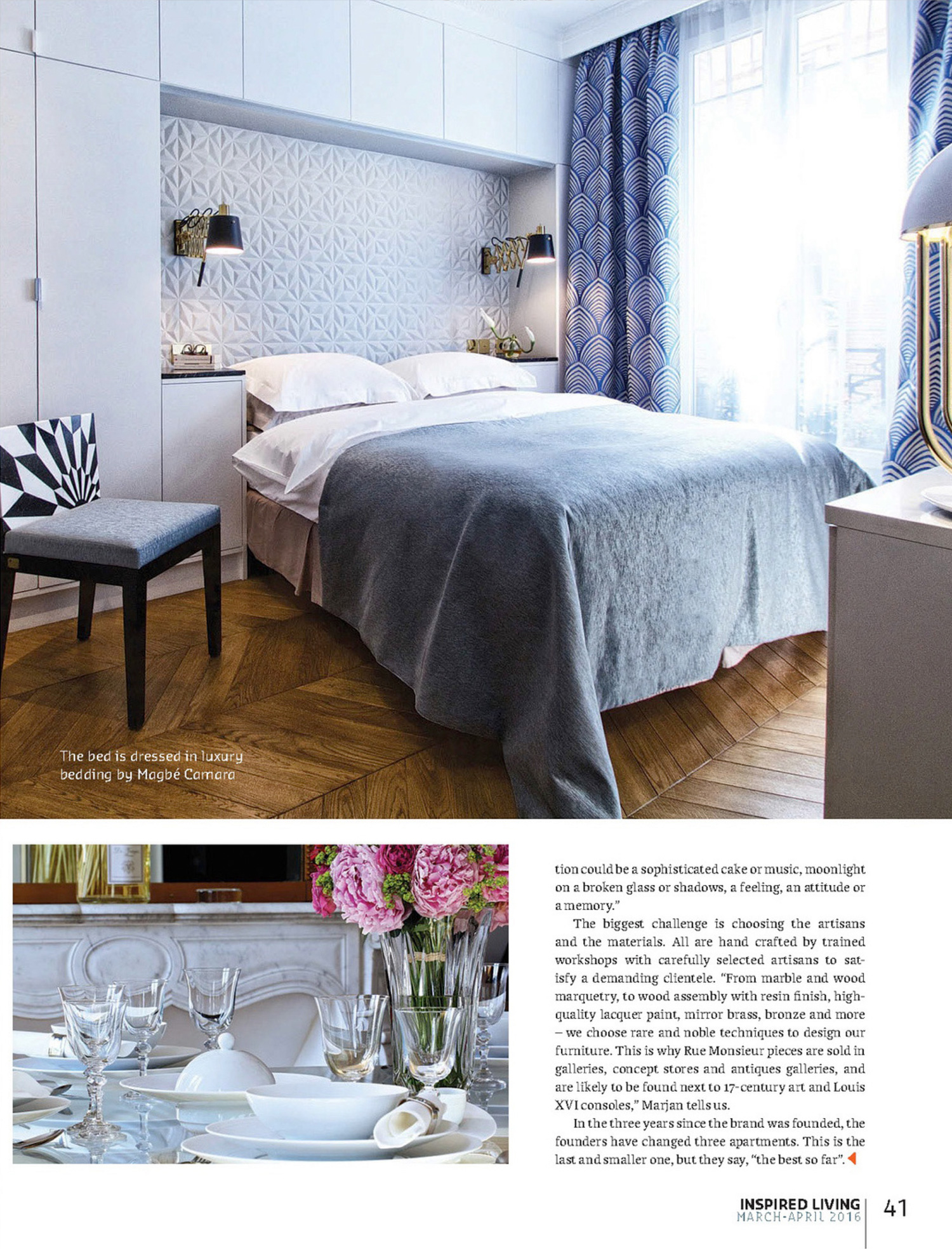 The bed is dressed in luxury bedding by Magbé Camara

tion could be a sophisticated cake or music, moonlight on a broken glass or shadows, a feeling, an attitude or a memory."

The biggest challenge is choosing the artisans and the materials. All are hand crafted by trained workshops with carefully selected artisans to satisfy a demanding clientele. "From marble and wood marquetry, to wood assembly with resin finish, high-quality lacquer paint, mirror brass, bronze and more – we choose rare and noble techniques to design our furniture. This is why Rue Monsieur pieces are sold in galleries, concept stores and antiques galleries, and are likely to be found next to 17-century art and Louis XVI consoles," Marjan tells us.

In the three years since the brand was founded, the founders have changed three apartments. This is the last and smaller one, but they say, "the best so far".

INSPIRED LIVING
MARCH-APRIL 2016
41